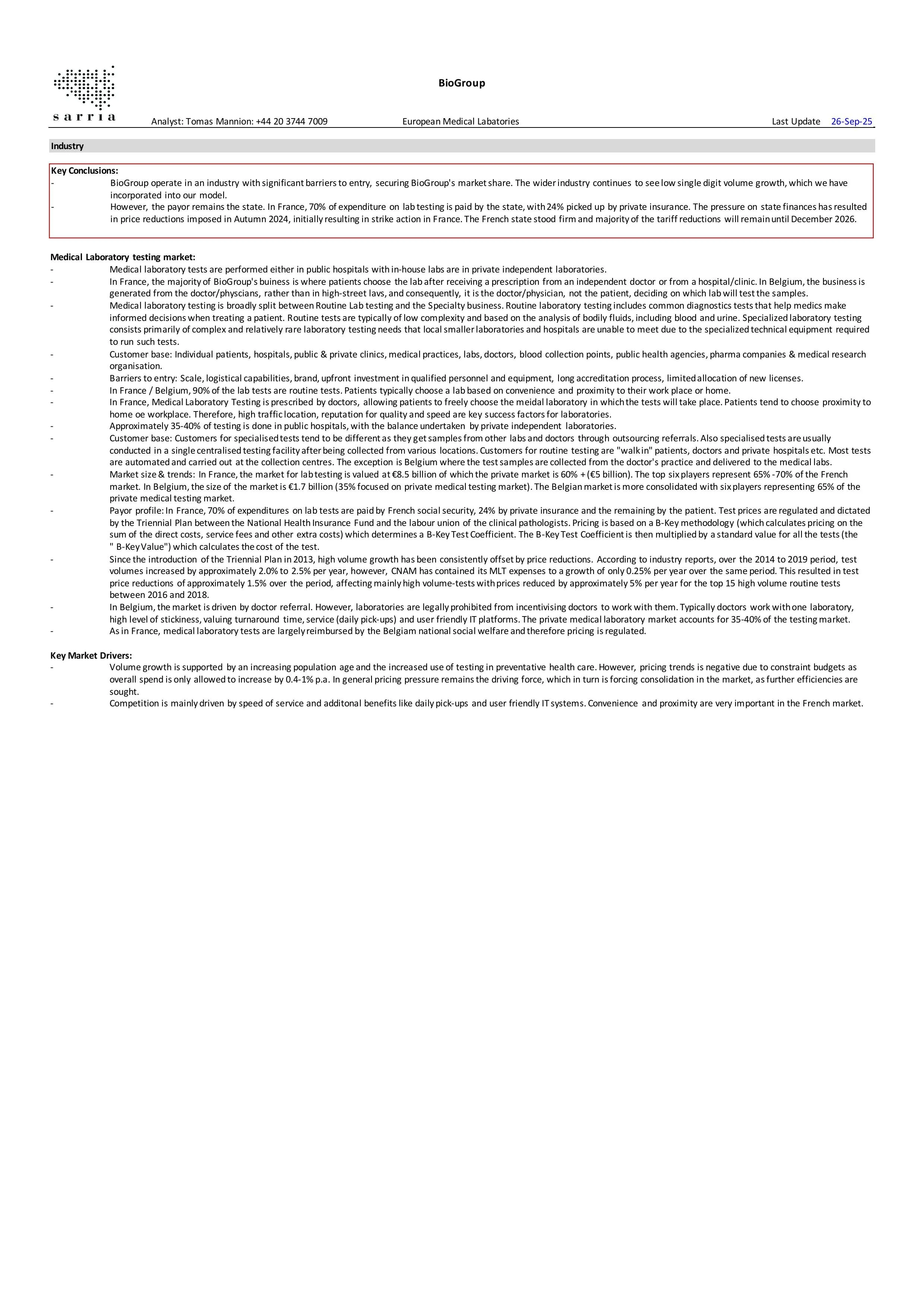 sarria

BioGroup

Analyst: Tomas Mannion: +44 20 3744 7009

European Medical Labatories

Last Update 26-Sep-25

Industry

Key Conclusions:
- BioGroup operate in an industry with significant barriers to entry, securing BioGroup's market share. The wider industry continues to see low single digit volume growth, which we have incorporated into our model.
- However, the payor remains the state. In France, 70% of expenditure on lab testing is paid by the state, with 24% picked up by private insurance. The pressure on state finances has resulted in price reductions imposed in Autumn 2024, initially resulting in strike action in France. The French state stood firm and majority of the tariff reductions will remain until December 2026.

Medical Laboratory testing market:
- Medical laboratory tests are performed either in public hospitals with in-house labs are in private independent laboratories.
- In France, the majority of BioGroup's buiness is where patients choose the lab after receiving a prescription from an independent doctor or from a hospital/clinic. In Belgium, the business is generated from the doctor/physcians, rather than in high-street lavs, and consequently, it is the doctor/physician, not the patient, deciding on which lab will test the samples.
- Medical laboratory testing is broadly split between Routine Lab testing and the Specialty business. Routine laboratory testing includes common diagnostics tests that help medics make informed decisions when treating a patient. Routine tests are typically of low complexity and based on the analysis of bodily fluids, including blood and urine. Specialized laboratory testing consists primarily of complex and relatively rare laboratory testing needs that local smaller laboratories and hospitals are unable to meet due to the specialized technical equipment required to run such tests.
- Customer base: Individual patients, hospitals, public & private clinics, medical practices, labs, doctors, blood collection points, public health agencies, pharma companies & medical research organisation.
- Barriers to entry: Scale, logistical capabilities, brand, upfront investment in qualified personnel and equipment, long accreditation process, limited allocation of new licenses.
- In France / Belgium, 90% of the lab tests are routine tests. Patients typically choose a lab based on convenience and proximity to their work place or home.
- In France, Medical Laboratory Testing is prescribed by doctors, allowing patients to freely choose the meidal laboratory in which the tests will take place. Patients tend to choose proximity to home oe workplace. Therefore, high traffic location, reputation for quality and speed are key success factors for laboratories.
- Approximately 35-40% of testing is done in public hospitals, with the balance undertaken by private independent laboratories.
- Customer base: Customers for specialised tests tend to be different as they get samples from other labs and doctors through outsourcing referrals. Also specialised tests are usually conducted in a single centralised testing facility after being collected from various locations. Customers for routine testing are "walk in" patients, doctors and private hospitals etc. Most tests are automated and carried out at the collection centres. The exception is Belgium where the test samples are collected from the doctor's practice and delivered to the medical labs.
- Market size & trends: In France, the market for lab testing is valued at €8.5 billion of which the private market is 60% + (€5 billion). The top six players represent 65% -70% of the French market. In Belgium, the size of the market is €1.7 billion (35% focused on private medical testing market). The Belgian market is more consolidated with six players representing 65% of the private medical testing market.
- Payor profile: In France, 70% of expenditures on lab tests are paid by French social security, 24% by private insurance and the remaining by the patient. Test prices are regulated and dictated by the Triennial Plan between the National Health Insurance Fund and the labour union of the clinical pathologists. Pricing is based on a B-Key methodology (which calculates pricing on the sum of the direct costs, service fees and other extra costs) which determines a B-Key Test Coefficient. The B-Key Test Coefficient is then multiplied by a standard value for all the tests (the " B-Key Value") which calculates the cost of the test.
- Since the introduction of the Triennial Plan in 2013, high volume growth has been consistently offset by price reductions. According to industry reports, over the 2014 to 2019 period, test volumes increased by approximately 2.0% to 2.5% per year, however, CNAM has contained its MLT expenses to a growth of only 0.25% per year over the same period. This resulted in test price reductions of approximately 1.5% over the period, affecting mainly high volume-tests with prices reduced by approximately 5% per year for the top 15 high volume routine tests between 2016 and 2018.
- In Belgium, the market is driven by doctor referral. However, laboratories are legally prohibited from incentivising doctors to work with them. Typically doctors work with one laboratory, high level of stickiness, valuing turnaround time, service (daily pick-ups) and user friendly IT platforms. The private medical laboratory market accounts for 35-40% of the testing market.
- As in France, medical laboratory tests are largely reimbursed by the Belgiam national social welfare and therefore pricing is regulated.

Key Market Drivers:
- Volume growth is supported by an increasing population age and the increased use of testing in preventative health care. However, pricing trends is negative due to constraint budgets as overall spend is only allowed to increase by 0.4-1% p.a. In general pricing pressure remains the driving force, which in turn is forcing consolidation in the market, as further efficiencies are sought.
- Competition is mainly driven by speed of service and additonal benefits like daily pick-ups and user friendly IT systems. Convenience and proximity are very important in the French market.